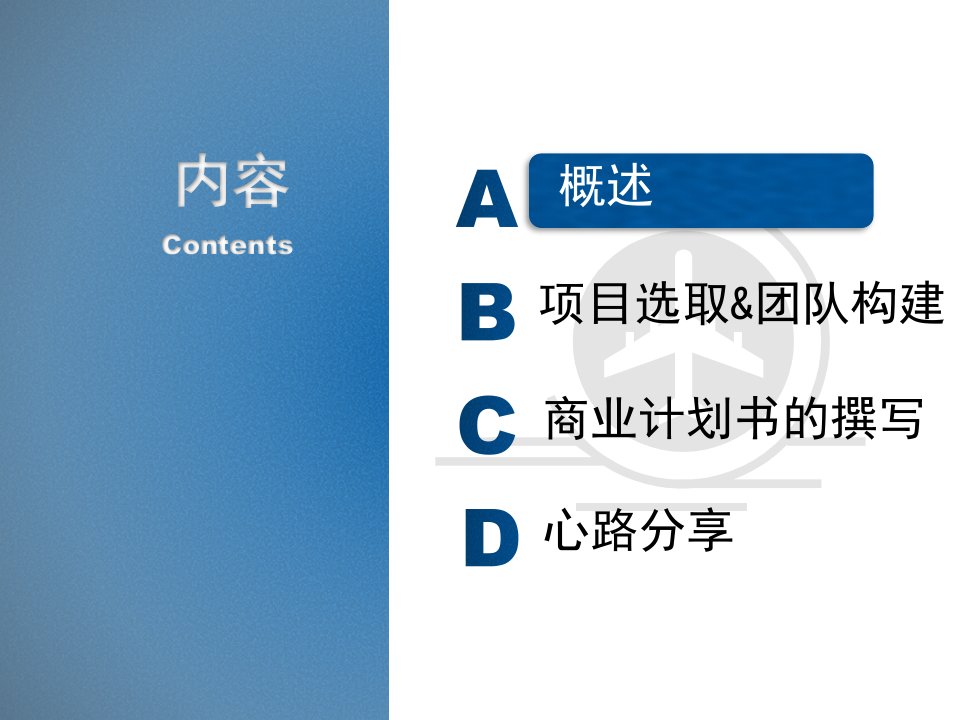 内容
Contents

A 概述

B 项目选取&团队构建

C 商业计划书的撰写

D 心路分享